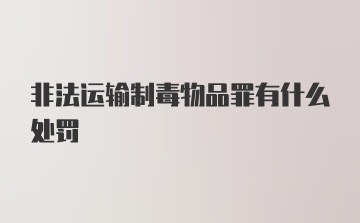 非法运输制毒物品罪有什么处罚